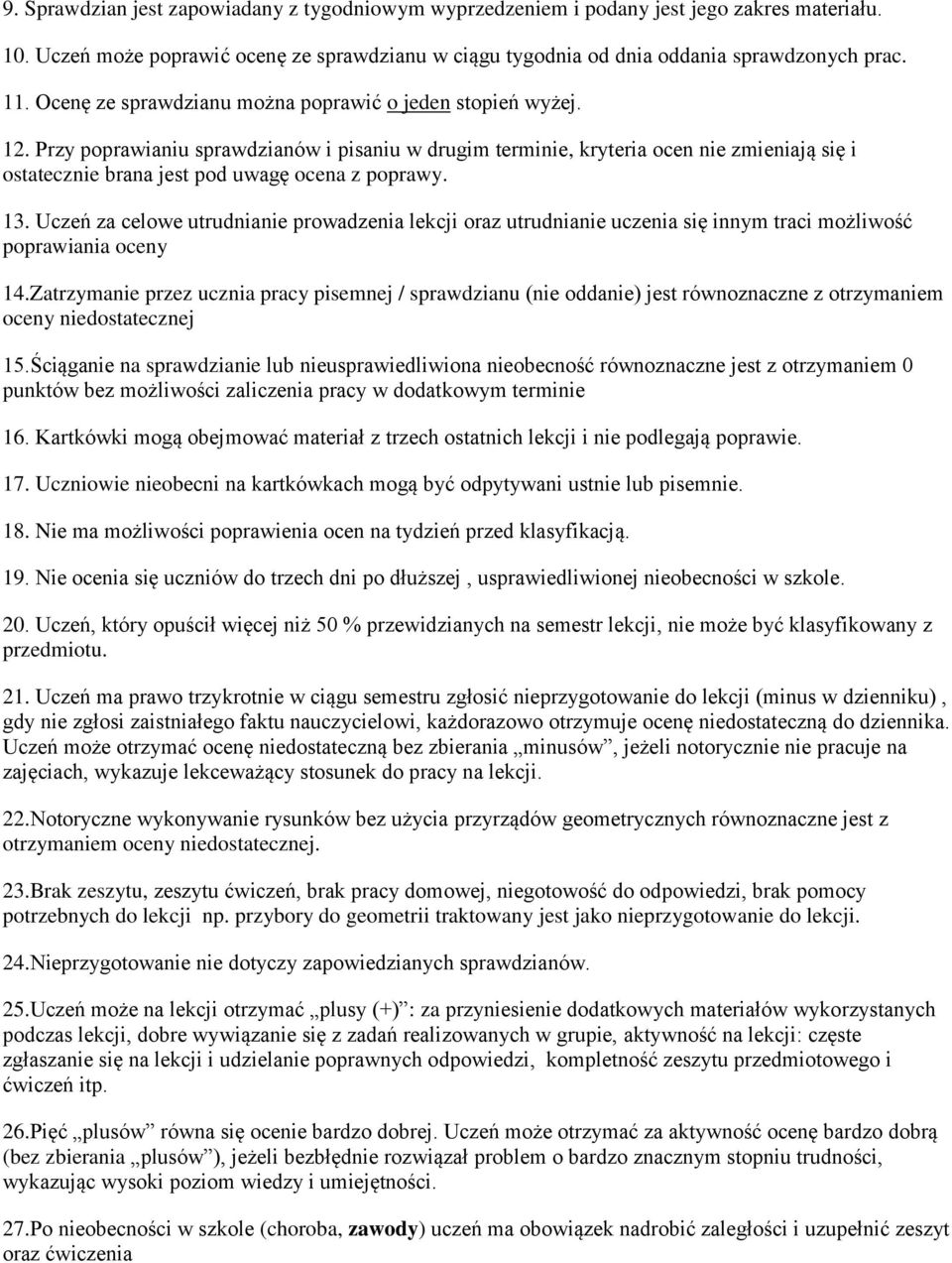 9. Sprawdzian jest zapowiadany z tygodniowym wyprzedzeniem i podany jest jego zakres materiału.

10. Uczeń może poprawić ocenę ze sprawdzianu w ciągu tygodnia od dnia oddania sprawdzonych prac.

11. Ocenę ze sprawdzianu można poprawić o jeden stopień wyżej.

12. Przy poprawianiu sprawdzianów i pisaniu w drugim terminie, kryteria ocen nie zmieniają się i ostatecznie brana jest pod uwagę ocena z poprawy.

13. Uczeń za celowe utrudnianie prowadzenia lekcji oraz utrudnianie uczenia się innym traci możliwość poprawiania oceny

14.Zatrzymanie przez ucznia pracy pisemnej / sprawdzianu (nie oddanie) jest równoznaczne z otrzymaniem oceny niedostatecznej

15.Ściąganie na sprawdzianie lub nieusprawiedliwiona nieobecność równoznaczne jest z otrzymaniem 0 punktów bez możliwości zaliczenia pracy w dodatkowym terminie

16. Kartkówki mogą obejmować materiał z trzech ostatnich lekcji i nie podlegają poprawie.

17. Uczniowie nieobecni na kartkówkach mogą być odpytywani ustnie lub pisemnie.

18. Nie ma możliwości poprawienia ocen na tydzień przed klasyfikacją.

19. Nie ocenia się uczniów do trzech dni po dłuższej , usprawiedliwionej nieobecności w szkole.

20. Uczeń, który opuścił więcej niż 50 % przewidzianych na semestr lekcji, nie może być klasyfikowany z przedmiotu.

21. Uczeń ma prawo trzykrotnie w ciągu semestru zgłosić nieprzygotowanie do lekcji (minus w dzienniku) , gdy nie zgłosi zaistniałego faktu nauczycielowi, każdorazowo otrzymuje ocenę niedostateczną do dziennika. Uczeń może otrzymać ocenę niedostateczną bez zbierania „minusów”, jeżeli notorycznie nie pracuje na zajęciach, wykazuje lekceważący stosunek do pracy na lekcji.

22.Notoryczne wykonywanie rysunków bez użycia przyrządów geometrycznych równoznaczne jest z otrzymaniem oceny niedostatecznej.

23.Brak zeszytu, zeszytu ćwiczeń, brak pracy domowej, niegotowość do odpowiedzi, brak pomocy potrzebnych do lekcji np. przybory do geometrii traktowany jest jako nieprzygotowanie do lekcji.

24.Nieprzygotowanie nie dotyczy zapowiedzianych sprawdzianów.

25.Uczeń może na lekcji otrzymać „plusy (+)”: za przyniesienie dodatkowych materiałów wykorzystanych podczas lekcji, dobre wywiązanie się z zadań realizowanych w grupie, aktywność na lekcji: częste zgłaszanie się na lekcji i udzielanie poprawnych odpowiedzi, kompletność zeszytu przedmiotowego i ćwiczeń itp.

26.Pięć „plusów” równa się ocenie bardzo dobrej. Uczeń może otrzymać za aktywność ocenę bardzo dobrą (bez zbierania „plusów”), jeżeli bezbłędnie rozwiązał problem o bardzo znacznym stopniu trudności, wykazując wysoki poziom wiedzy i umiejętności.

27.Po nieobecności w szkole (choroba, zawody) uczeń ma obowiązek nadrobić zaległości i uzupełnić zeszyt oraz ćwiczenia